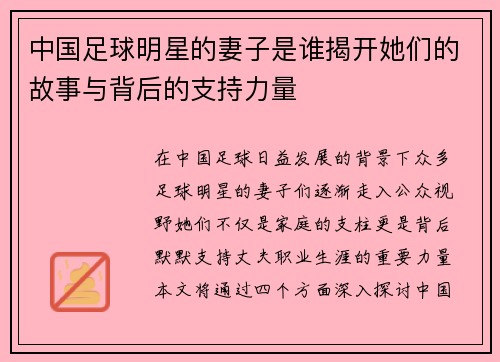 中国足球明星的妻子是谁揭开她们的故事与背后的支持力量

在中国足球日益发展的背景下众多足球明星的妻子们逐渐走入公众视野她们不仅是家庭的支柱更是背后默默支持丈夫职业生涯的重要力量本文将通过四个方面深入探讨中国